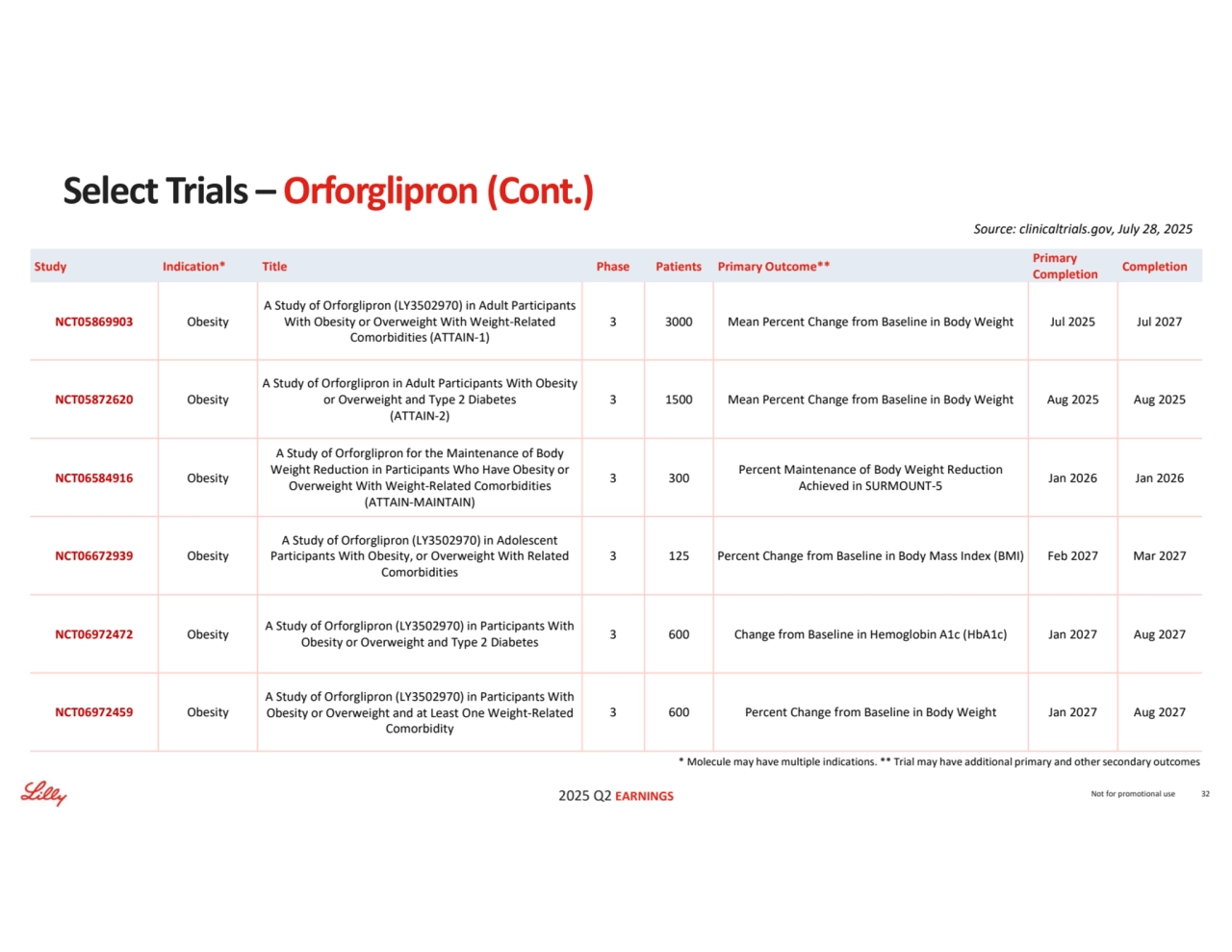 Select Trials – Orforglipron (Cont.)

Source: clinicaltrials.gov, July 28, 2025

| Study | Indication* | Title | Phase | Patients | Primary Outcome** | Primary Completion | Completion |
|---|---|---|---|---|---|---|---|
| NCT05869903 | Obesity | A Study of Orforglipron (LY3502970) in Adult Participants With Obesity or Overweight With Weight-Related Comorbidities (ATTAIN-1) | 3 | 3000 | Mean Percent Change from Baseline in Body Weight | Jul 2025 | Jul 2027 |
| NCT05872620 | Obesity | A Study of Orforglipron in Adult Participants With Obesity or Overweight and Type 2 Diabetes (ATTAIN-2) | 3 | 1500 | Mean Percent Change from Baseline in Body Weight | Aug 2025 | Aug 2025 |
| NCT06584916 | Obesity | A Study of Orforglipron for the Maintenance of Body Weight Reduction in Participants Who Have Obesity or Overweight With Weight-Related Comorbidities (ATTAIN-MAINTAIN) | 3 | 300 | Percent Maintenance of Body Weight Reduction Achieved in SURMOUNT-5 | Jan 2026 | Jan 2026 |
| NCT06672939 | Obesity | A Study of Orforglipron (LY3502970) in Adolescent Participants With Obesity, or Overweight With Related Comorbidities | 3 | 125 | Percent Change from Baseline in Body Mass Index (BMI) | Feb 2027 | Mar 2027 |
| NCT06972472 | Obesity | A Study of Orforglipron (LY3502970) in Participants With Obesity or Overweight and Type 2 Diabetes | 3 | 600 | Change from Baseline in Hemoglobin A1c (HbA1c) | Jan 2027 | Aug 2027 |
| NCT06972459 | Obesity | A Study of Orforglipron (LY3502970) in Participants With Obesity or Overweight and at Least One Weight-Related Comorbidity | 3 | 600 | Percent Change from Baseline in Body Weight | Jan 2027 | Aug 2027 |

* Molecule may have multiple indications. ** Trial may have additional primary and other secondary outcomes

Lilly

2025 Q2 EARNINGS

Not for promotional use 32